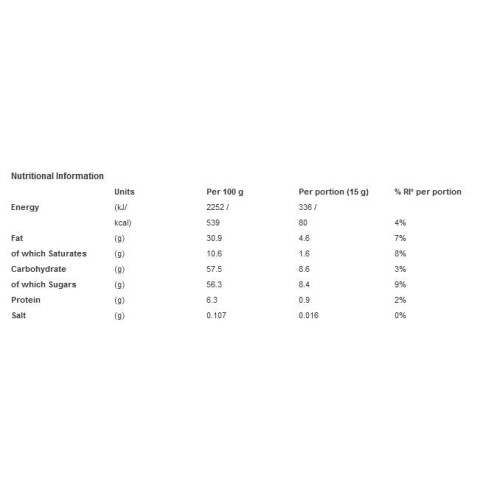 Nutritional Information

| | Units | Per 100 g | Per portion (15 g) | % RI* per portion |
|---|---|---|---|---|
| Energy | (kJ/ | 2252 / | 336 / | |
| | kcal) | 539 | 80 | 4% |
| Fat | (g) | 30.9 | 4.6 | 7% |
| of which Saturates | (g) | 10.6 | 1.6 | 8% |
| Carbohydrate | (g) | 57.5 | 8.6 | 3% |
| of which Sugars | (g) | 56.3 | 8.4 | 9% |
| Protein | (g) | 6.3 | 0.9 | 2% |
| Salt | (g) | 0.107 | 0.016 | 0% |